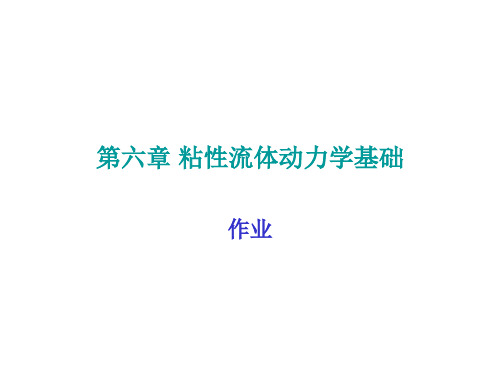 第六章 粘性流体动力学基础

作业